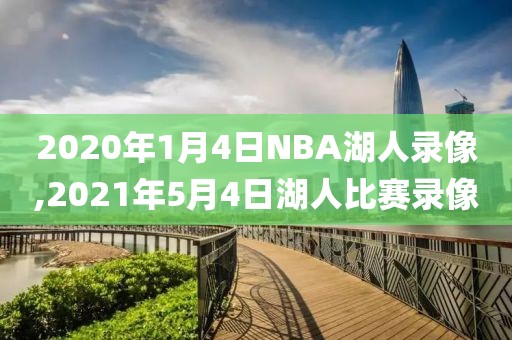 2020年1月4日NBA湖人录像,2021年5月4日湖人比赛录像